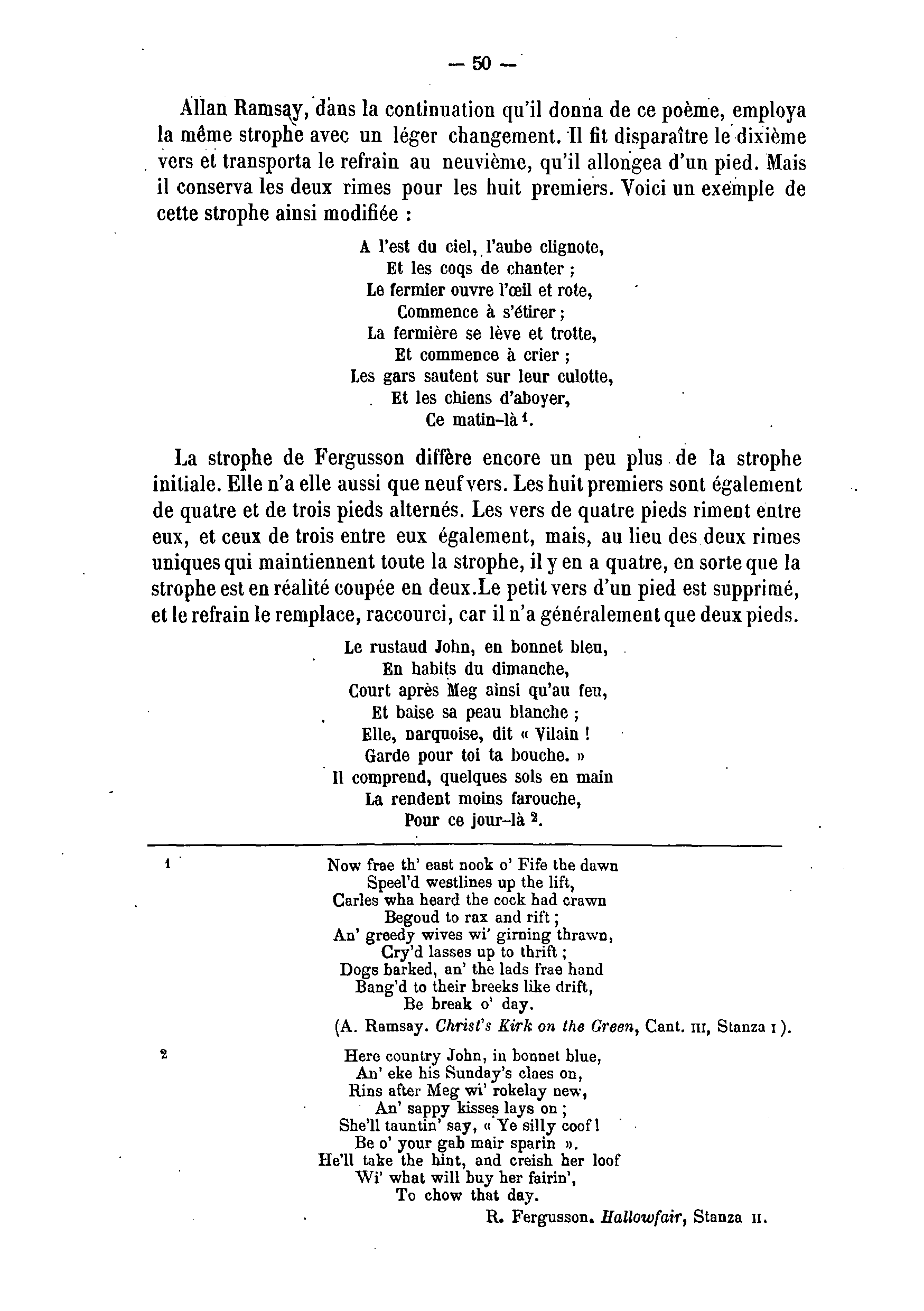 — 50 —

Allan Ramsay, dans la continuation qu'il donna de ce poème, employa la même strophe avec un léger changement. Il fit disparaître le dixième vers et transporta le refrain au neuvième, qu'il allongea d'un pied. Mais il conserva les deux rimes pour les huit premiers. Voici un exemple de cette strophe ainsi modifiée :

A l'est du ciel, l'aube clignote,
Et les coqs de chanter ;
Le fermier ouvre l'œil et rote,
Commence à s'étirer ;
La fermière se lève et trotte,
Et commence à crier ;
Les gars sautent sur leur culotte,
Et les chiens d'aboyer,
Ce matin-là $^1$.

La strophe de Fergusson diffère encore un peu plus de la strophe initiale. Elle n'a elle aussi que neuf vers. Les huit premiers sont également de quatre et de trois pieds alternés. Les vers de quatre pieds riment entre eux, et ceux de trois entre eux également, mais, au lieu des deux rimes uniques qui maintiennent toute la strophe, il y en a quatre, en sorte que la strophe est en réalité coupée en deux.Le petit vers d'un pied est supprimé, et le refrain le remplace, raccourci, car il n'a généralement que deux pieds.

Le rustaud John, en bonnet bleu,
En habits du dimanche,
Court après Meg ainsi qu'au feu,
Et baise sa peau blanche ;
Elle, narquoise, dit « Vilain !
Garde pour toi ta bouche. »
Il comprend, quelques sols en main
La rendent moins farouche,
Pour ce jour-là $^2$.

1 Now frae th' east nook o' Fife the dawn
Speel'd westlines up the lift,
Carles wha heard the cock had crawn
Begoud to rax and rift ;
An' greedy wives wi' girning thrawn,
Cry'd lasses up to thrift ;
Dogs barked, an' the lads frae hand
Bang'd to their breeks like drift,
Be break o' day.
(A. Ramsay. Christ's Kirk on the Green, Cant. III, Stanza I).

2 Here country John, in bonnet blue,
An' eke his Sunday's claes on,
Rins after Meg wi' rokelay new,
An' sappy kisses lays on ;
She'll tauntin' say, « Ye silly coof !
Be o' your gab mair sparin ».
He'll take the hint, and creish her loof
Wi' what will buy her fairin',
To chow that day.
R. Fergusson. Hallowfair, Stanza II.